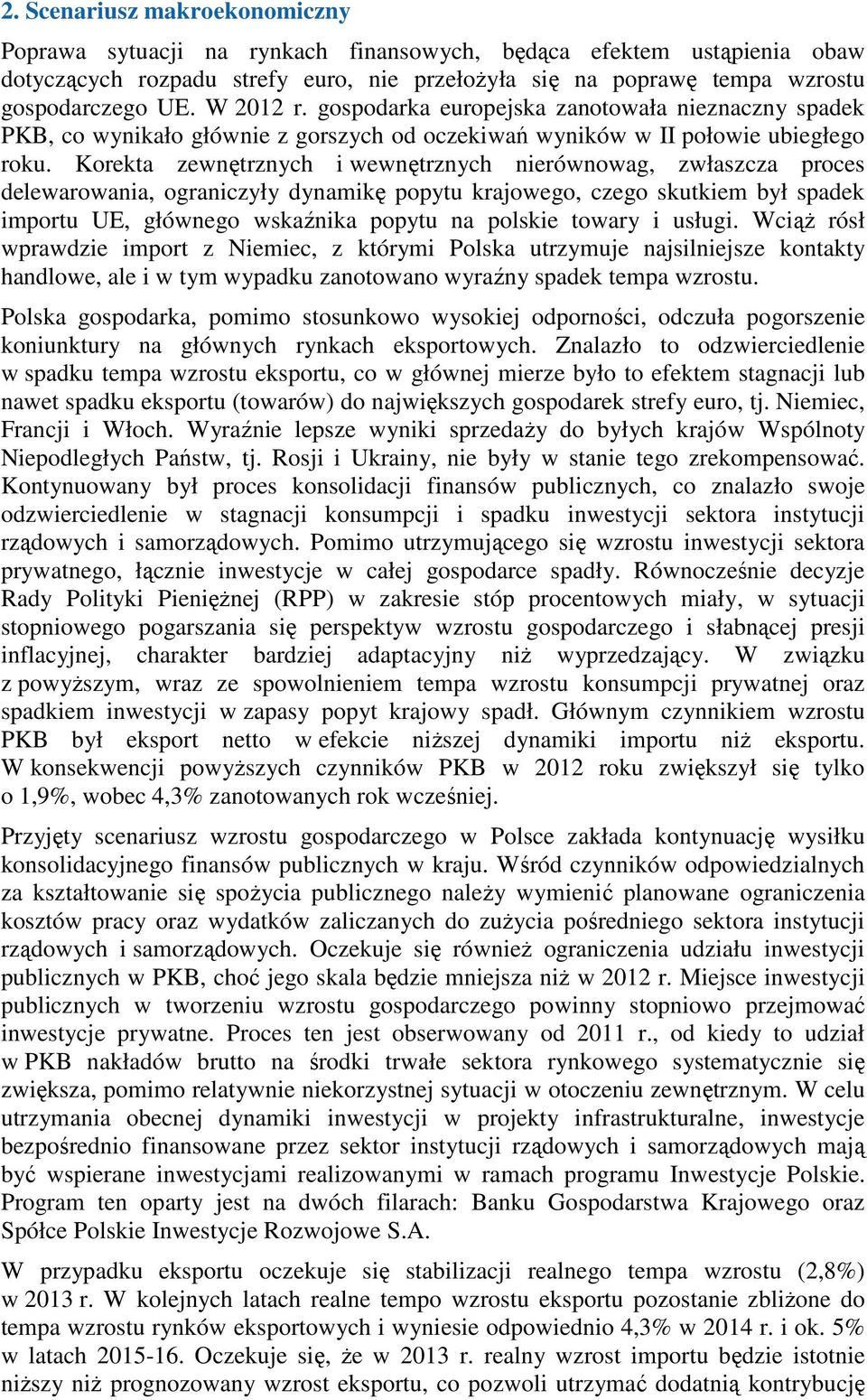 2. Scenariusz makroekonomiczny

Poprawa sytuacji na rynkach finansowych, będąca efektem ustąpienia obaw dotyczących rozpadu strefy euro, nie przełożyła się na poprawę tempa wzrostu gospodarczego UE. W 2012 r. gospodarka europejska zanotowała nieznaczny spadek PKB, co wynikało głównie z gorszych od oczekiwań wyników w II połowie ubiegłego roku. Korekta zewnętrznych i wewnętrznych nierównowag, zwłaszcza proces delewarowania, ograniczyły dynamikę popytu krajowego, czego skutkiem był spadek importu UE, głównego wskaźnika popytu na polskie towary i usługi. Wciąż rósł wprawdzie import z Niemiec, z którymi Polska utrzymuje najsilniejsze kontakty handlowe, ale i w tym wypadku zanotowano wyraźny spadek tempa wzrostu.

Polska gospodarka, pomimo stosunkowo wysokiej odporności, odczuła pogorszenie koniunktury na głównych rynkach eksportowych. Znalazło to odzwierciedlenie w spadku tempa wzrostu eksportu, co w głównej mierze było to efektem stagnacji lub nawet spadku eksportu (towarów) do największych gospodarek strefy euro, tj. Niemiec, Francji i Włoch. Wyraźnie lepsze wyniki sprzedaży do byłych krajów Wspólnoty Niepodległych Państw, tj. Rosji i Ukrainy, nie były w stanie tego zrekompensować. Kontynuowany był proces konsolidacji finansów publicznych, co znalazło swoje odzwierciedlenie w stagnacji konsumpcji i spadku inwestycji sektora instytucji rządowych i samorządowych. Pomimo utrzymującego się wzrostu inwestycji sektora prywatnego, łącznie inwestycje w całej gospodarce spadły. Równocześnie decyzje Rady Polityki Pieniężnej (RPP) w zakresie stóp procentowych miały, w sytuacji stopniowego pogarszania się perspektyw wzrostu gospodarczego i słabnącej presji inflacyjnej, charakter bardziej adaptacyjny niż wyprzedzający. W związku z powyższym, wraz ze spowolnieniem tempa wzrostu konsumpcji prywatnej oraz spadkiem inwestycji w zapasy popyt krajowy spadł. Głównym czynnikiem wzrostu PKB był eksport netto w efekcie niższej dynamiki importu niż eksportu. W konsekwencji powyższych czynników PKB w 2012 roku zwiększył się tylko o 1,9%, wobec 4,3% zanotowanych rok wcześniej.

Przyjęty scenariusz wzrostu gospodarczego w Polsce zakłada kontynuację wysiłku konsolidacyjnego finansów publicznych w kraju. Wśród czynników odpowiedzialnych za kształtowanie się spożycia publicznego należy wymienić planowane ograniczenia kosztów pracy oraz wydatków zaliczanych do zużycia pośredniego sektora instytucji rządowych i samorządowych. Oczekuje się również ograniczenia udziału inwestycji publicznych w PKB, choć jego skala będzie mniejsza niż w 2012 r. Miejsce inwestycji publicznych w tworzeniu wzrostu gospodarczego powinny stopniowo przejmować inwestycje prywatne. Proces ten jest obserwowany od 2011 r., od kiedy to udział w PKB nakładów brutto na środki trwałe sektora rynkowego systematycznie się zwiększa, pomimo relatywnie niekorzystnej sytuacji w otoczeniu zewnętrznym. W celu utrzymania obecnej dynamiki inwestycji w projekty infrastrukturalne, inwestycje bezpośrednio finansowane przez sektor instytucji rządowych i samorządowych mają być wspierane inwestycjami realizowanymi w ramach programu Inwestycje Polskie. Program ten oparty jest na dwóch filarach: Banku Gospodarstwa Krajowego oraz Spółce Polskie Inwestycje Rozwojowe S.A.

W przypadku eksportu oczekuje się stabilizacji realnego tempa wzrostu (2,8%) w 2013 r. W kolejnych latach realne tempo wzrostu eksportu pozostanie zbliżone do tempa wzrostu rynków eksportowych i wyniesie odpowiednio 4,3% w 2014 r. i ok. 5% w latach 2015-16. Oczekuje się, że w 2013 r. realny wzrost importu będzie istotnie niższy niż prognozowany wzrost eksportu, co pozwoli utrzymać dodatnią kontrybucję